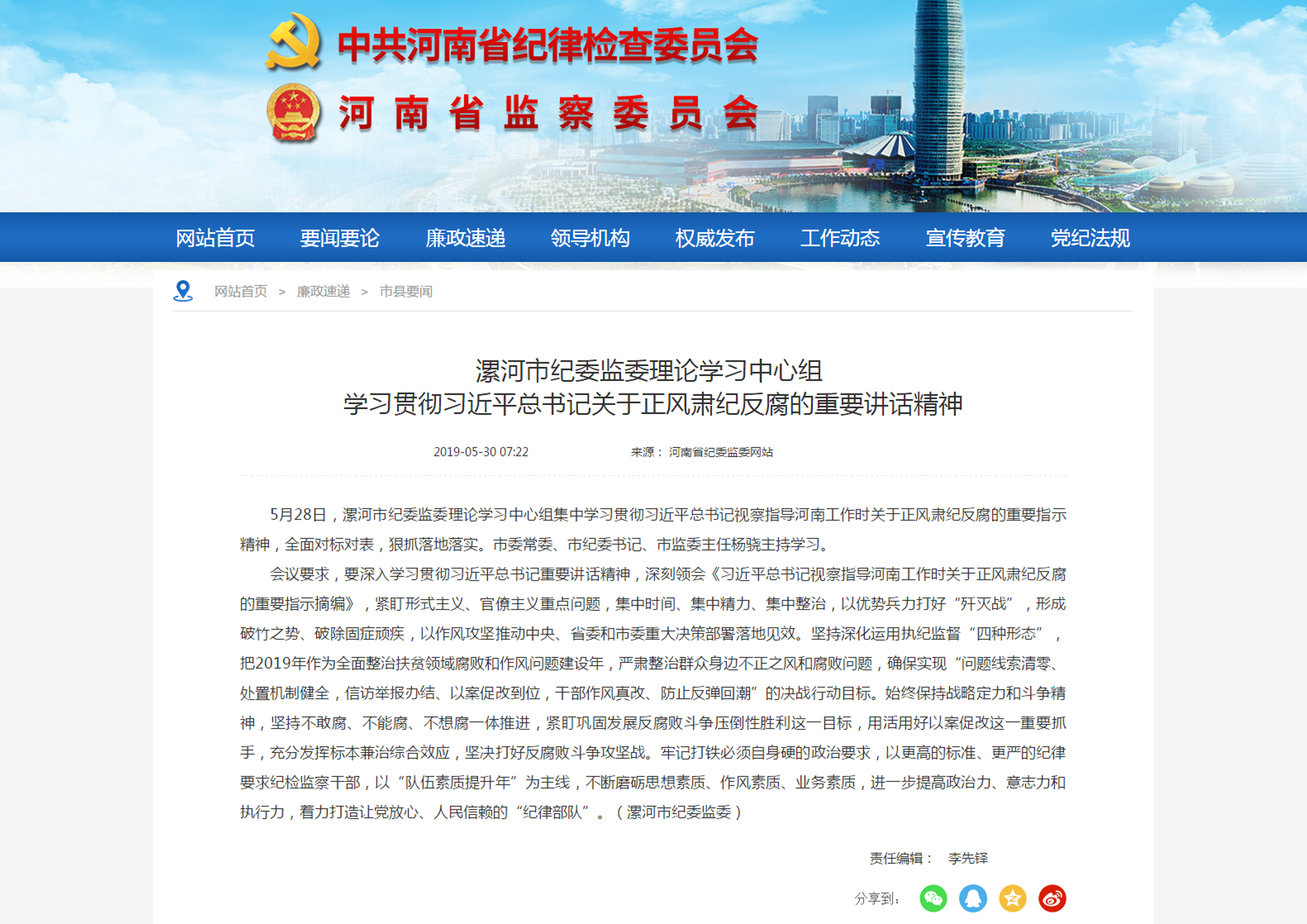 中共河南省纪律检查委员会
河南省监察委员会

网站首页 要闻要论 廉政速递 领导机构 权威发布 工作动态 宣传教育 党纪法规

网站首页 > 廉政速递 > 市县要闻

漯河市纪委监委理论学习中心组
学习贯彻习近平总书记关于正风肃纪反腐的重要讲话精神

2019-05-30 07:22 来源： 河南省纪委监委网站

5月28日，漯河市纪委监委理论学习中心组集中学习贯彻习近平总书记视察指导河南工作时关于正风肃纪反腐的重要指示精神，全面对标对表，狠抓落地落实。市委常委、市纪委书记、市监委主任杨骁主持学习。

会议要求，要深入学习贯彻习近平总书记重要讲话精神，深刻领会《习近平总书记视察指导河南工作时关于正风肃纪反腐的重要指示摘编》，紧盯形式主义、官僚主义重点问题，集中时间、集中精力、集中整治，以优势兵力打好“歼灭战”，形成破竹之势、破除固症顽疾，以作风攻坚推动中央、省委和市委重大决策部署落地见效。坚持深化运用执纪监督“四种形态”，把2019年作为全面整治扶贫领域腐败和作风问题建设年，严肃整治群众身边不正之风和腐败问题，确保实现“问题线索清零、处置机制健全，信访举报办结、以案促改到位，干部作风真改、防止反弹回潮”的决战行动目标。始终保持战略定力和斗争精神，坚持不敢腐、不能腐、不想腐一体推进，紧盯巩固发展反腐败斗争压倒性胜利这一目标，用活用好以案促改这一重要抓手，充分发挥标本兼治综合效应，坚决打好反腐败斗争攻坚战。牢记打铁必须自身硬的政治要求，以更高的标准、更严的纪律要求纪检监察干部，以“队伍素质提升年”为主线，不断磨砺思想素质、作风素质、业务素质，进一步提高政治力、意志力和执行力，着力打造让党放心、人民信赖的“纪律部队”。（漯河市纪委监委）

责任编辑： 李先铎

分享到：